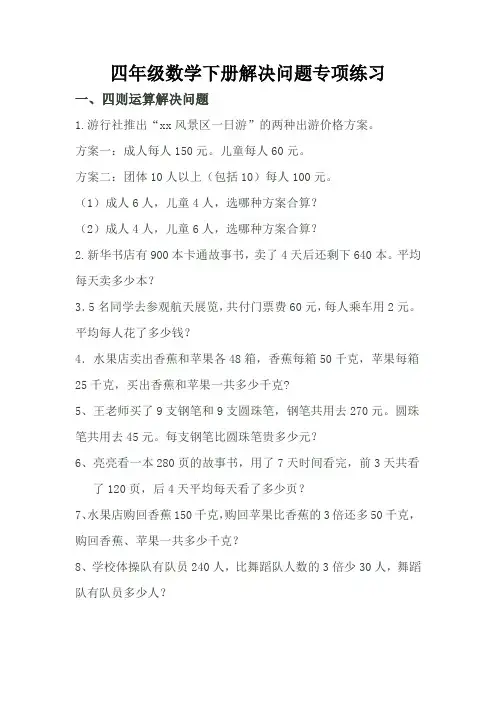 四年级数学下册解决问题专项练习

一、四则运算解决问题

1.游行社推出“xx 风景区一日游”的两种出游价格方案。

方案一：成人每人 150 元。儿童每人 60 元。

方案二：团体 10 人以上（包括 10）每人 100 元。

（1）成人 6 人，儿童 4 人，选哪种方案合算？

（2）成人 4 人，儿童 6 人，选哪种方案合算？

2.新华书店有 900 本卡通故事书，卖了 4 天后还剩下 640 本。平均每天卖多少本？

3.5 名同学去参观航天展览，共付门票费 60 元，每人乘车用 2 元。平均每人花了多少钱？

4. 水果店卖出香蕉和苹果各 48 箱，香蕉每箱 50 千克，苹果每箱 25 千克，买出香蕉和苹果一共多少千克？

5、王老师买了 9 支钢笔和 9 支圆珠笔，钢笔共用去 270 元。圆珠笔共用去 45 元。每支钢笔比圆珠笔贵多少元？

6、亮亮看一本 280 页的故事书，用了 7 天时间看完，前 3 天共看了 120 页，后 4 天平均每天看了多少页？

7、水果店购回香蕉 150 千克，购回苹果比香蕉的 3 倍还多 50 千克，购回香蕉、苹果一共多少千克？

8、学校体操队有队员 240 人，比舞蹈队人数的 3 倍少 30 人，舞蹈队有队员多少人？